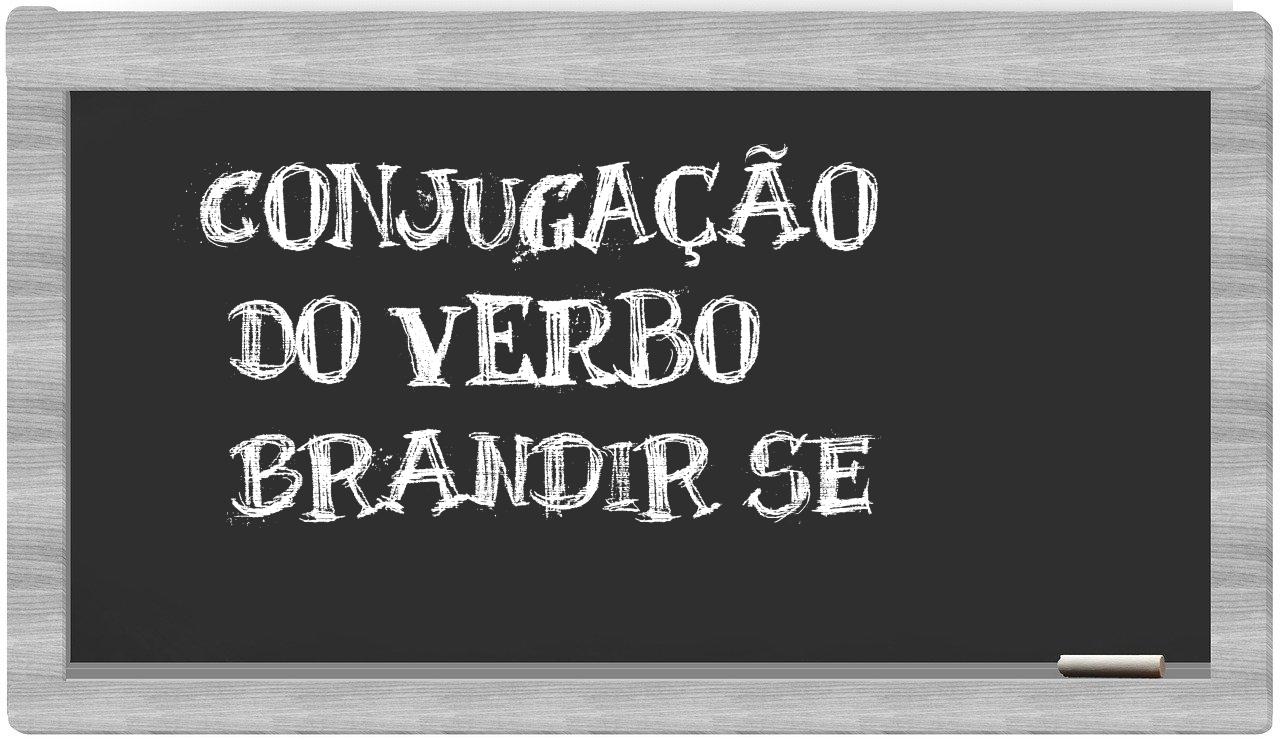 CONJUGAÇÃO
DO VERBO
BRANDIR SE